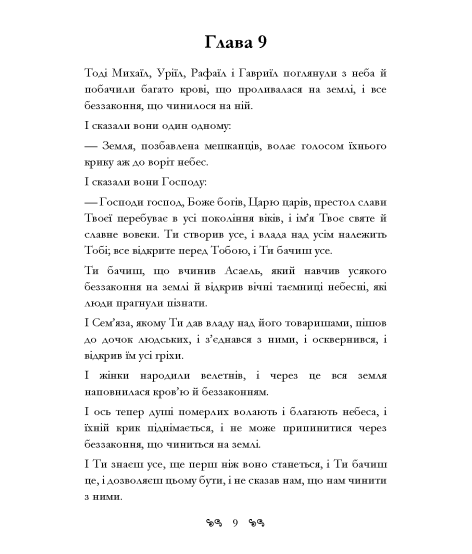 Глава 9

Тоді Михаїл, Уріїл, Рафаїл і Гавриїл поглянули з неба й побачили багато крові, що проливалася на землі, і все беззаконня, що чинилося на ній.

І сказали вони один одному:

— Земля, позбавлена мешканців, волає голосом їхнього крику аж до воріт небес.

І сказали вони Господу:

— Господи господ, Боже богів, Царю царів, престол слави Твоєї перебуває в усі покоління віків, і ім'я Твоє святе й славне вовеки. Ти створив усе, і влада над усім належить Тобі; все відкрите перед Тобою, і Ти бачиш усе.

Ти бачиш, що вчинив Асаель, який навчив усякого беззаконня на землі й відкрив вічні таємниці небесні, які люди прагнули пізнати.

І Сем'яза, якому Ти дав владу над його товаришами, пішов до дочок людських, і з'єднався з ними, і осквернився, і відкрив їм усі гріхи.

І жінки народили велетнів, і через це вся земля наповнилася кров'ю й беззаконням.

І ось тепер душі померлих волають і благають небеса, і їхній крик піднімається, і не може припинитися через беззаконня, що чиниться на землі.

І Ти знаєш усе, ще перш ніж воно станеться, і Ти бачиш це, і дозволяєш цьому бути, і не сказав нам, що нам чинити з ними.

9